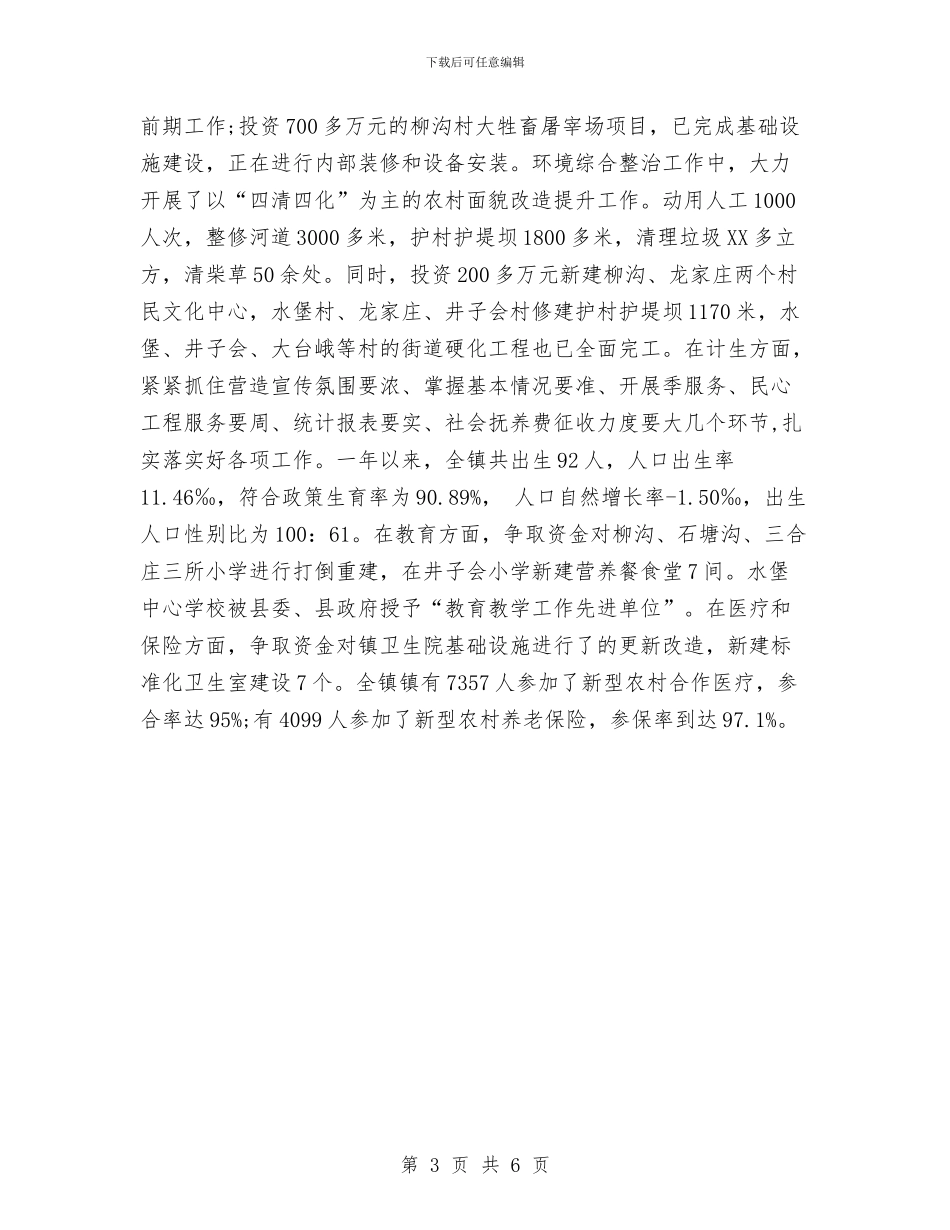 下载后可任意编辑

前期工作;投资700多万元的柳沟村大牲畜屠宰场项目，已完成基础设施建设，正在进行内部装修和设备安装。环境综合整治工作中，大力开展了以“四清四化”为主的农村面貌改造提升工作。动用人工1000人次，整修河道3000多米，护村护堤坝1800多米，清理垃圾XX多立方，清柴草50余处。同时，投资200多万元新建柳沟、龙家庄两个村民文化中心，水堡村、龙家庄、井子会村修建护村护堤坝1170米，水堡、井子会、大台峨等村的街道硬化工程也已全面完工。在计生方面，紧紧抓住营造宣传氛围要浓、掌握基本情况要准、开展季服务、民心工程服务要周、统计报表要实、社会抚养费征收力度要大几个环节,扎实落实好各项工作。一年以来，全镇共出生92人，人口出生率11.46‰，符合政策生育率为90.89%， 人口自然增长率-1.50‰，出生人口性别比为100：61。在教育方面，争取资金对柳沟、石塘沟、三合庄三所小学进行打倒重建，在井子会小学新建营养餐食堂7间。水堡中心学校被县委、县政府授予“教育教学工作先进单位”。在医疗和保险方面，争取资金对镇卫生院基础设施进行了的更新改造，新建标准化卫生室建设7个。全镇镇有7357人参加了新型农村合作医疗，参合率达95%;有4099人参加了新型农村养老保险，参保率到达97.1%。

第 3 页 共 6 页